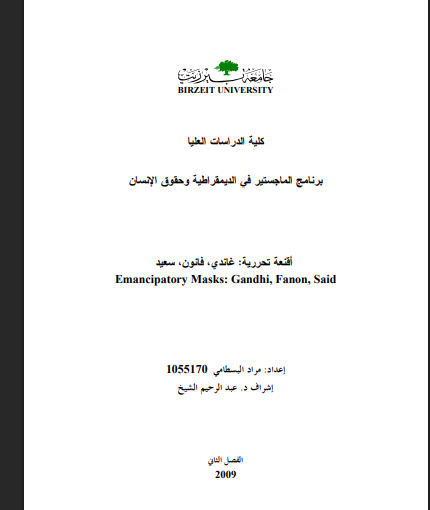 جامعة بيرزيت
BIRZEIT UNIVERSITY

كلية الدراسات العليا

برنامج الماجستير في الديمقراطية وحقوق الإنسان

أقنعة تحررية: غاندي، فانون، سعيد
Emancipatory Masks: Gandhi, Fanon, Said

إعداد: مراد البسطامي 1055170
إشراف د. عبد الرحيم الشيخ

الفصل الثاني
2009